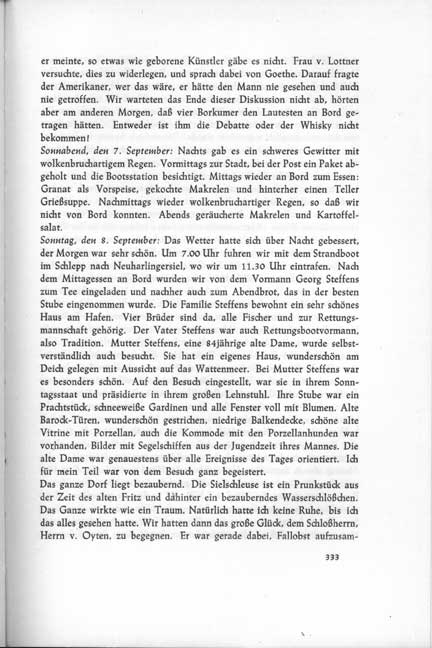 er meinte, so etwas wie geborene Künstler gäbe es nicht. Frau v. Lottner versuchte, dies zu widerlegen, und sprach dabei von Goethe. Darauf fragte der Amerikaner, wer das wäre, er hätte den Mann nie gesehen und auch nie getroffen. Wir warteten das Ende dieser Diskussion nicht ab, hörten aber am anderen Morgen, daß vier Borkumer den Lautesten an Bord getragen hätten. Entweder ist ihm die Debatte oder der Whisky nicht bekommen!
Sonnabend, den 7. September: Nachts gab es ein schweres Gewitter mit wolkenbruchartigem Regen. Vormittags zur Stadt, bei der Post ein Paket abgeholt und die Bootsstation besichtigt. Mittags wieder an Bord zum Essen: Granat als Vorspeise, gekochte Makrelen und hinterher einen Teller Grießsuppe. Nachmittags wieder wolkenbruchartiger Regen, so daß wir nicht von Bord konnten. Abends geräucherte Makrelen und Kartoffelsalat.
Sonntag, den 8. September: Das Wetter hatte sich über Nacht gebessert, der Morgen war sehr schön. Um 7.00 Uhr fuhren wir mit dem Strandboot im Schlepp nach Neuharlingersiel, wo wir um 11.30 Uhr eintrafen. Nach dem Mittagessen an Bord wurden wir von dem Vormann Georg Steffens zum Tee eingeladen und nachher auch zum Abendbrot, das in der besten Stube eingenommen wurde. Die Familie Steffens bewohnt ein sehr schönes Haus am Hafen. Vier Brüder sind da, alle Fischer und zur Rettungsmannschaft gehörig. Der Vater Steffens war auch Rettungsbootvormann, also Tradition. Mutter Steffens, eine 84jährige alte Dame, wurde selbstverständlich auch besucht. Sie hat ein eigenes Haus, wunderschön am Deich gelegen mit Aussicht auf das Wattenmeer. Bei Mutter Steffens war es besonders schön. Auf den Besuch eingestellt, war sie in ihrem Sonntagsstaat und präsidierte in ihrem großen Lehnstuhl. Ihre Stube war ein Prachtstück, schneeweiße Gardinen und alle Fenster voll mit Blumen. Alte Barock-Türen, wunderschön gestrichen, niedrige Balkendecke, schöne alte Vitrine mit Porzellan, auch die Kommode mit den Porzellanhunden war vorhanden, Bilder mit Segelschiffen aus der Jugendzeit ihres Mannes. Die alte Dame war genauestens über alle Ereignisse des Tages orientiert. Ich für mein Teil war von dem Besuch ganz begeistert.
Das ganze Dorf liegt bezaubernd. Die Sielschleuse ist ein Prunkstück aus der Zeit des alten Fritz und dahinter ein bezauberndes Wasserschlößchen. Das Ganze wirkte wie ein Traum. Natürlich hatte ich keine Ruhe, bis ich das alles gesehen hatte. Wir hatten dann das große Glück, dem Schloßherrn, Herrn v. Oyten, zu begegnen. Er war gerade dabei, Fallobst aufzusam-

333